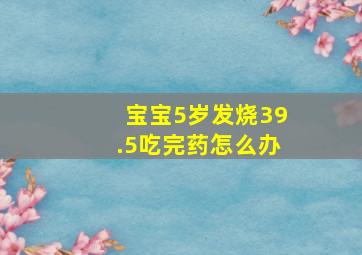 宝宝5岁发烧39.5吃完药怎么办